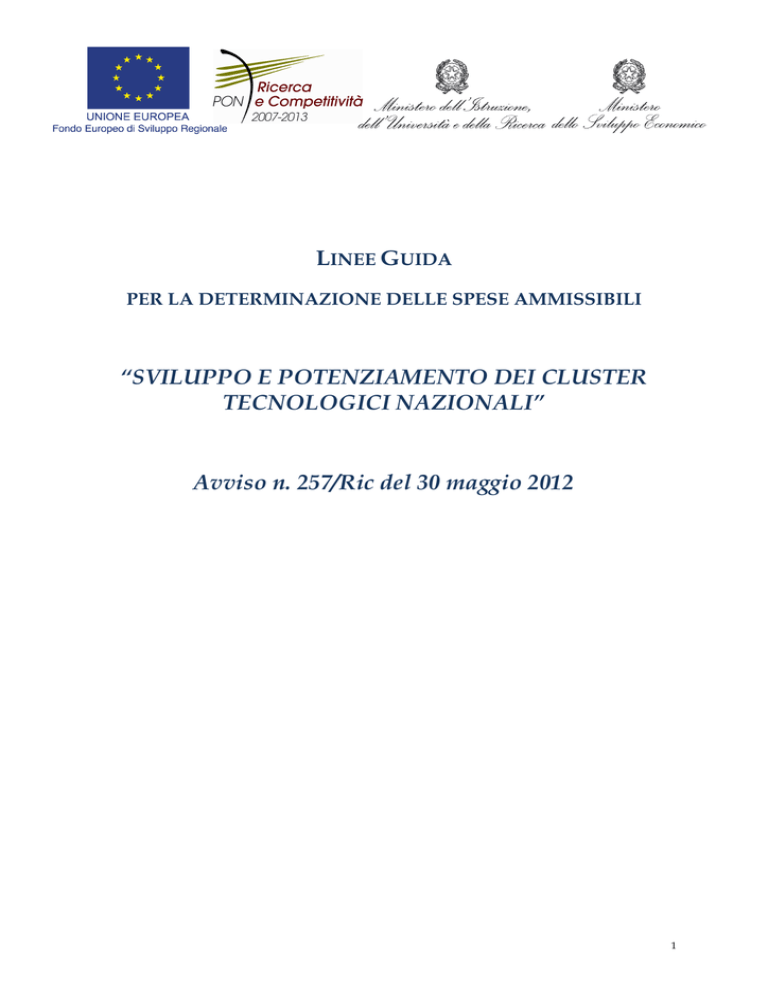 UNIONE EUROPEA
Fondo Europeo di Sviluppo Regionale

PON Ricerca e Competitività 2007-2013

Ministero dell'Istruzione, dell'Università e della Ricerca

Ministero dello Sviluppo Economico

LINEE GUIDA

PER LA DETERMINAZIONE DELLE SPESE AMMISSIBILI

"SVILUPPO E POTENZIAMENTO DEI CLUSTER TECNOLOGICI NAZIONALI"

Avviso n. 257/Ric del 30 maggio 2012

1